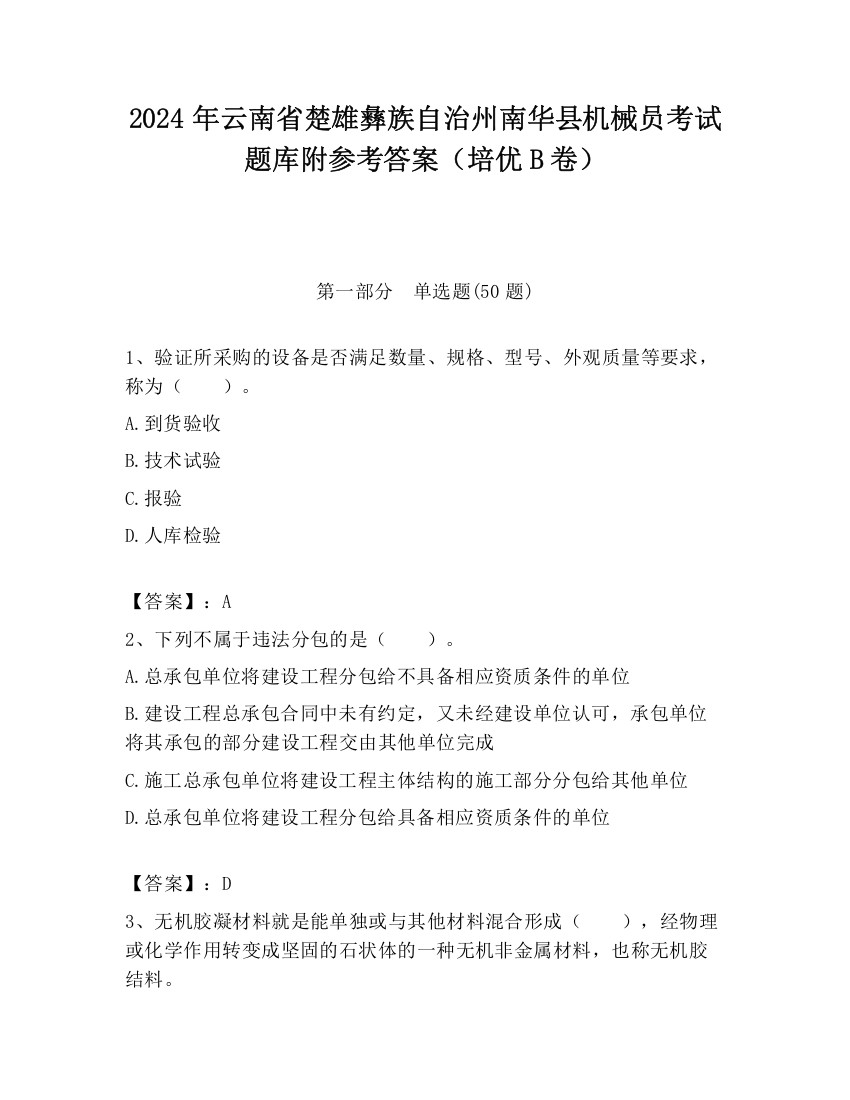 2024 年云南省楚雄彝族自治州南华县机械员考试题库附参考答案（培优 B 卷）

第一部分　单选题(50 题)

1、验证所采购的设备是否满足数量、规格、型号、外观质量等要求，称为（　　）。

A.到货验收

B.技术试验

C.报验

D.人库检验

【答案】：A

2、下列不属于违法分包的是（　　）。

A.总承包单位将建设工程分包给不具备相应资质条件的单位

B.建设工程总承包合同中未有约定，又未经建设单位认可，承包单位将其承包的部分建设工程交由其他单位完成

C.施工总承包单位将建设工程主体结构的施工部分分包给其他单位

D.总承包单位将建设工程分包给具备相应资质条件的单位

【答案】：D

3、无机胶凝材料就是能单独或与其他材料混合形成（　　），经物理或化学作用转变成坚固的石状体的一种无机非金属材料，也称无机胶结料。